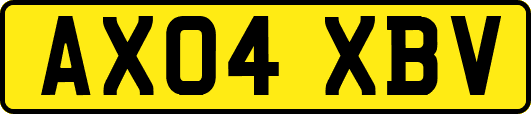 AX04 XBV